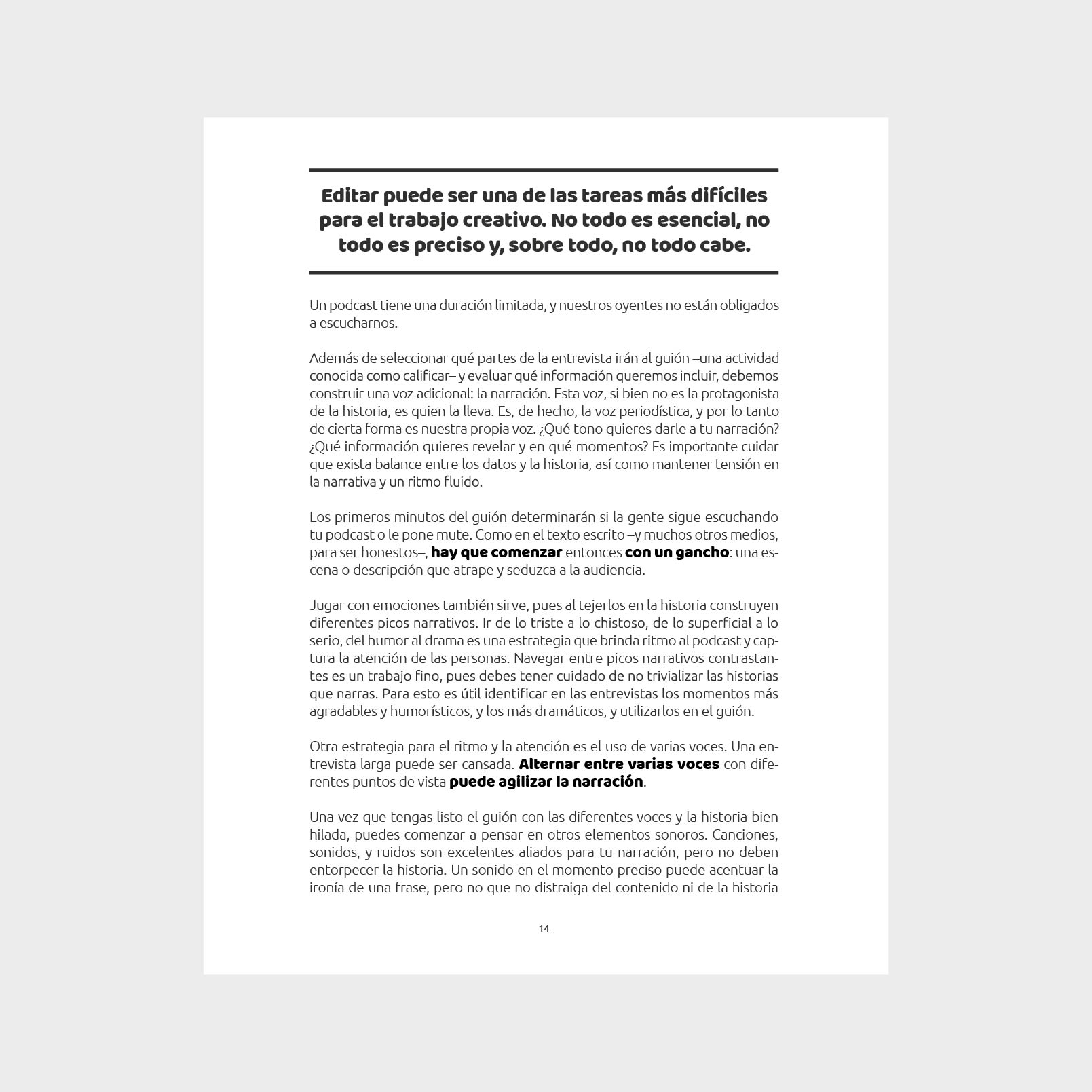 Editar puede ser una de las tareas más difíciles para el trabajo creativo. No todo es esencial, no todo es preciso y, sobre todo, no todo cabe.

Un podcast tiene una duración limitada, y nuestros oyentes no están obligados a escucharnos.

Además de seleccionar qué partes de la entrevista irán al guión –una actividad conocida como calificar– y evaluar qué información queremos incluir, debemos construir una voz adicional: la narración. Esta voz, si bien no es la protagonista de la historia, es quien la lleva. Es, de hecho, la voz periodística, y por lo tanto de cierta forma es nuestra propia voz. ¿Qué tono quieres darle a tu narración? ¿Qué información quieres revelar y en qué momentos? Es importante cuidar que exista balance entre los datos y la historia, así como mantener tensión en la narrativa y un ritmo fluido.

Los primeros minutos del guión determinarán si la gente sigue escuchando tu podcast o le pone mute. Como en el texto escrito –y muchos otros medios, para ser honestos–, hay que comenzar entonces con un gancho: una escena o descripción que atrape y seduzca a la audiencia.

Jugar con emociones también sirve, pues al tejerlos en la historia construyen diferentes picos narrativos. Ir de lo triste a lo chistoso, de lo superficial a lo serio, del humor al drama es una estrategia que brinda ritmo al podcast y captura la atención de las personas. Navegar entre picos narrativos contrastantes es un trabajo fino, pues debes tener cuidado de no trivializar las historias que narras. Para esto es útil identificar en las entrevistas los momentos más agradables y humorísticos, y los más dramáticos, y utilizarlos en el guión.

Otra estrategia para el ritmo y la atención es el uso de varias voces. Una entrevista larga puede ser cansada. Alternar entre varias voces con diferentes puntos de vista puede agilizar la narración.

Una vez que tengas listo el guión con las diferentes voces y la historia bien hilada, puedes comenzar a pensar en otros elementos sonoros. Canciones, sonidos, y ruidos son excelentes aliados para tu narración, pero no deben entorpecer la historia. Un sonido en el momento preciso puede acentuar la ironía de una frase, pero no que no distraiga del contenido ni de la historia

14